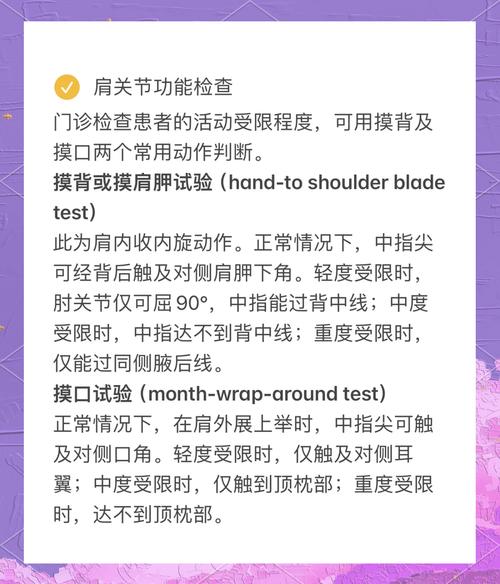 肩关节功能检查

门诊检查患者的活动受限程度，可用摸背及摸口两个常用动作判断。

摸背或摸肩胛试验（hand-to shoulder blade test）

此为肩内收内旋动作。正常情况下，中指尖可经背后触及对侧肩胛下角。轻度受限时，肘关节仅可屈 90°，中指能过背中线；中度受限时，中指达不到背中线；重度受限时，仅能过同侧腋后线。

摸口试验（month-wrap-around test）

正常情况下，在肩外展上举时，中指尖可触及对侧口角。轻度受限时，仅触及对侧耳翼；中度受限时，仅触到顶枕部；重度受限时，达不到顶枕部。